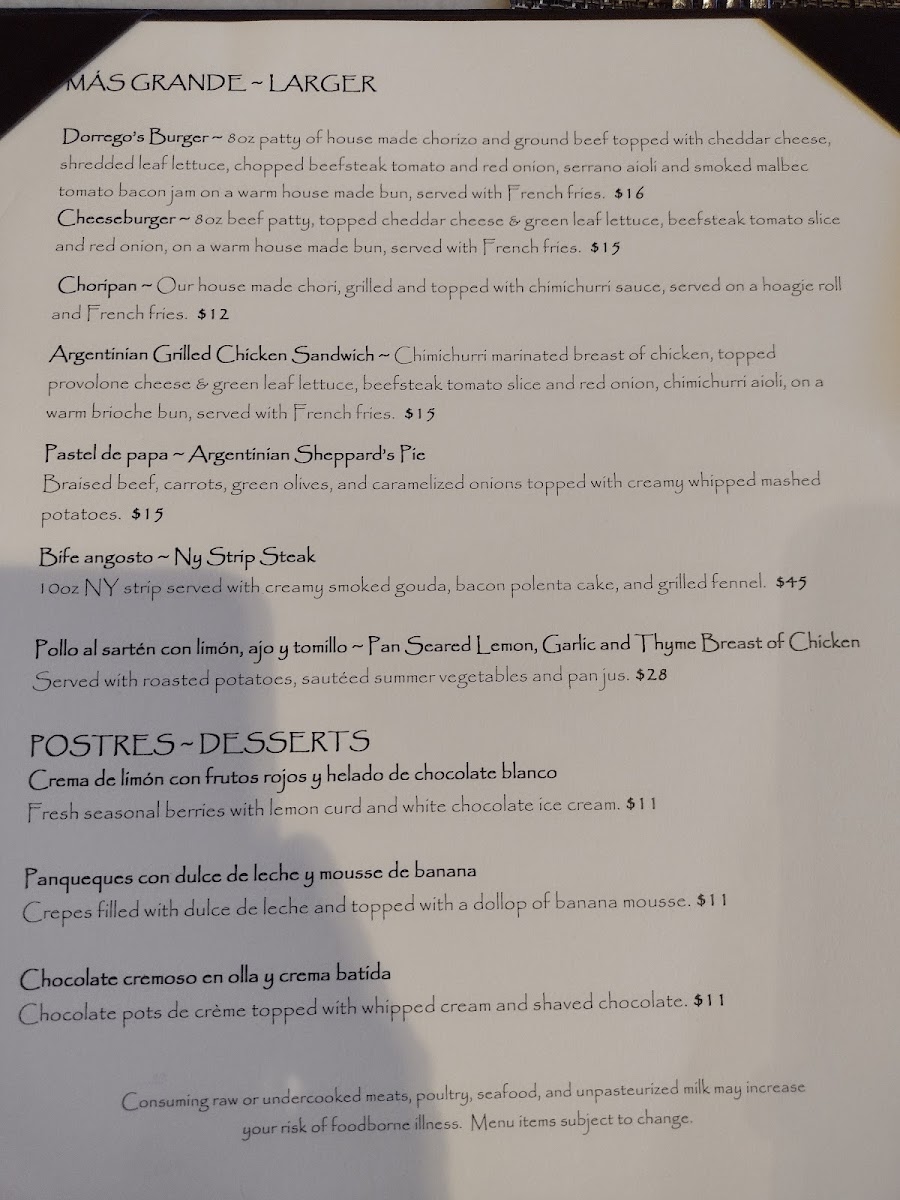 MÁS GRANDE ~ LARGER

Dorrego's Burger ~ 8oz patty of house made chorizo and ground beef topped with cheddar cheese, shredded leaf lettuce, chopped beefsteak tomato and red onion, serrano aioli and smoked malbec tomato bacon jam on a warm house made bun, served with French fries. $16

Cheeseburger ~ 8oz beef patty, topped cheddar cheese & green leaf lettuce, beefsteak tomato slice and red onion, on a warm house made bun, served with French fries. $15

Choripan ~ Our house made chori, grilled and topped with chimichurri sauce, served on a hoagie roll and French fries. $12

Argentinian Grilled Chicken Sandwich ~ Chimichurri marinated breast of chicken, topped provolone cheese & green leaf lettuce, beefsteak tomato slice and red onion, chimichurri aioli, on a warm brioche bun, served with French fries. $15

Pastel de papa ~ Argentinian Sheppard's Pie
Braised beef, carrots, green olives, and caramelized onions topped with creamy whipped mashed potatoes. $15

Bife angosto ~ Ny Strip Steak
10oz NY strip served with creamy smoked gouda, bacon polenta cake, and grilled fennel. $45

Pollo al sartén con limón, ajo y tomillo ~ Pan Seared Lemon, Garlic and Thyme Breast of Chicken
Served with roasted potatoes, sautéed summer vegetables and pan jus. $28

POSTRES ~ DESSERTS
Crema de limón con frutos rojos y helado de chocolate blanco
Fresh seasonal berries with lemon curd and white chocolate ice cream. $11

Panqueques con dulce de leche y mousse de banana
Crepes filled with dulce de leche and topped with a dollop of banana mousse. $11

Chocolate cremoso en olla y crema batida
Chocolate pots de crème topped with whipped cream and shaved chocolate. $11

Consuming raw or undercooked meats, poultry, seafood, and unpasteurized milk may increase your risk of foodborne illness. Menu items subject to change.